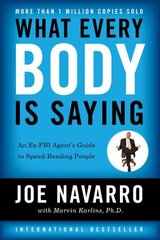 MORE THAN 1 MILLION COPIES SOLD

WHAT EVERY BODY IS SAYING

An Ex-FBI Agent's Guide to Speed-Reading People

JOE NAVARRO

with Marvin Karlins, Ph.D.

INTERNATIONAL BESTSELLER